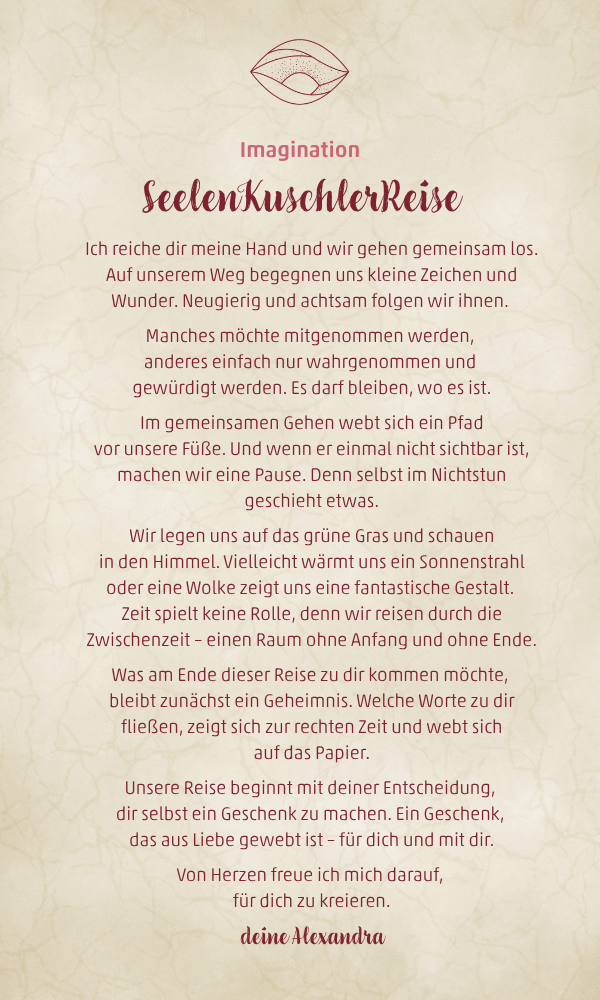 Imagination

SeelenKuschlerReise

Ich reiche dir meine Hand und wir gehen gemeinsam los. Auf unserem Weg begegnen uns kleine Zeichen und Wunder. Neugierig und achtsam folgen wir ihnen.

Manches möchte mitgenommen werden, anderes einfach nur wahrgenommen und gewürdigt werden. Es darf bleiben, wo es ist.

Im gemeinsamen Gehen webt sich ein Pfad vor unsere Füße. Und wenn er einmal nicht sichtbar ist, machen wir eine Pause. Denn selbst im Nichtstun geschieht etwas.

Wir legen uns auf das grüne Gras und schauen in den Himmel. Vielleicht wärmt uns ein Sonnenstrahl oder eine Wolke zeigt uns eine fantastische Gestalt. Zeit spielt keine Rolle, denn wir reisen durch die Zwischenzeit – einen Raum ohne Anfang und ohne Ende.

Was am Ende dieser Reise zu dir kommen möchte, bleibt zunächst ein Geheimnis. Welche Worte zu dir fließen, zeigt sich zur rechten Zeit und webt sich auf das Papier.

Unsere Reise beginnt mit deiner Entscheidung, dir selbst ein Geschenk zu machen. Ein Geschenk, das aus Liebe gewebt ist – für dich und mit dir.

Von Herzen freue ich mich darauf, für dich zu kreieren.

deine Alexandra